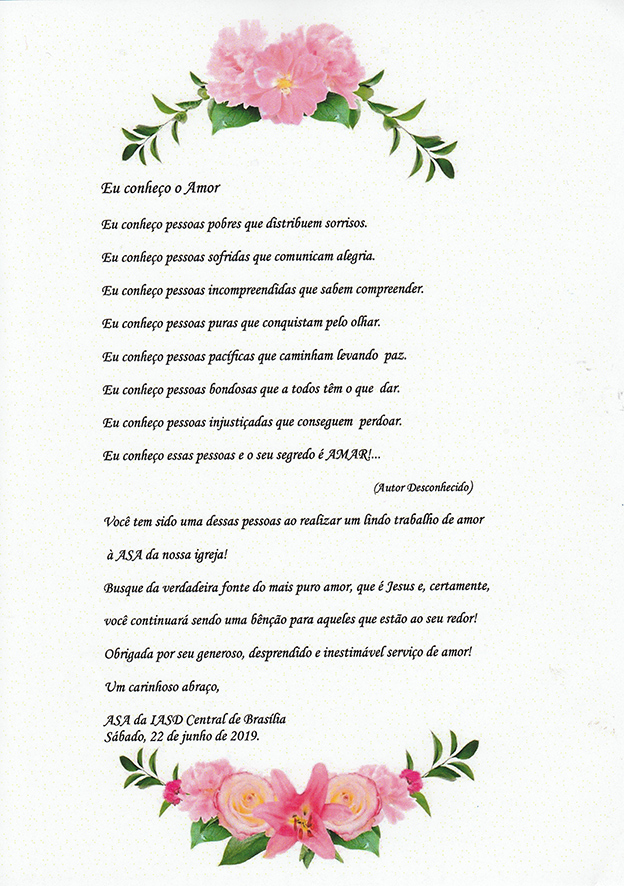 Eu conheço o Amor

Eu conheço pessoas pobres que distribuem sorrisos.

Eu conheço pessoas sofridas que comunicam alegria.

Eu conheço pessoas incompreendidas que sabem compreender.

Eu conheço pessoas puras que conquistam pelo olhar.

Eu conheço pessoas pacíficas que caminham levando paz.

Eu conheço pessoas bondosas que a todos têm o que dar.

Eu conheço pessoas injustiçadas que conseguem perdoar.

Eu conheço essas pessoas e o seu segredo é AMAR!...

(Autor Desconhecido)

Você tem sido uma dessas pessoas ao realizar um lindo trabalho de amor à ASA da nossa igreja!

Busque da verdadeira fonte do mais puro amor, que é Jesus e, certamente, você continuará sendo uma bênção para aqueles que estão ao seu redor!

Obrigada por seu generoso, desprendido e inestimável serviço de amor!

Um carinhoso abraço,

ASA da IASD Central de Brasília
Sábado, 22 de junho de 2019.